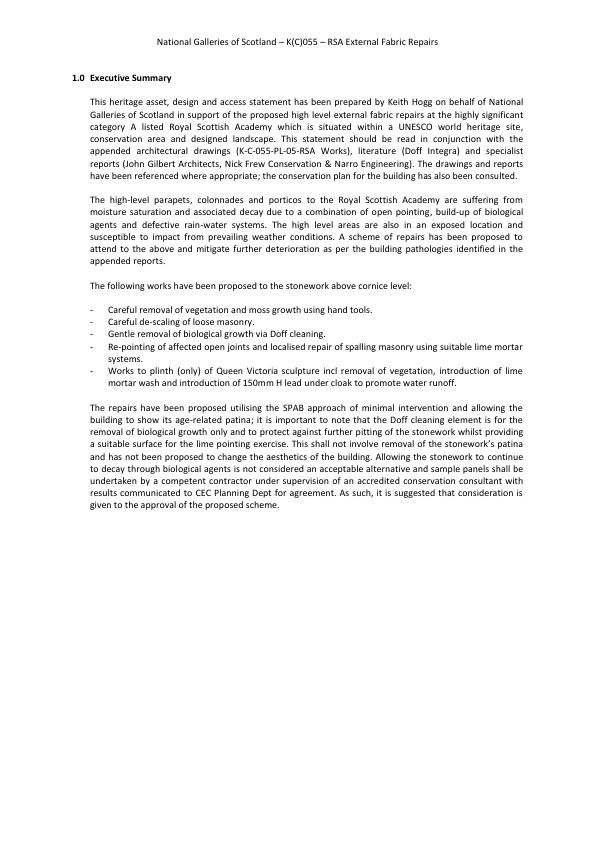 National Galleries of Scotland – K(C)055 – RSA External Fabric Repairs

1.0 Executive Summary

This heritage asset, design and access statement has been prepared by Keith Hogg on behalf of National Galleries of Scotland in support of the proposed high level external fabric repairs at the highly significant category A listed Royal Scottish Academy which is situated within a UNESCO world heritage site, conservation area and designed landscape. This statement should be read in conjunction with the appended architectural drawings (K-C-055-PL-05-RSA Works), literature (Doff Integra) and specialist reports (John Gilbert Architects, Nick Frew Conservation & Narro Engineering). The drawings and reports have been referenced where appropriate; the conservation plan for the building has also been consulted.

The high-level parapets, colonnades and porticos to the Royal Scottish Academy are suffering from moisture saturation and associated decay due to a combination of open pointing, build-up of biological agents and defective rain-water systems. The high level areas are also in an exposed location and susceptible to impact from prevailing weather conditions. A scheme of repairs has been proposed to attend to the above and mitigate further deterioration as per the building pathologies identified in the appended reports.

The following works have been proposed to the stonework above cornice level:

- Careful removal of vegetation and moss growth using hand tools.
- Careful de-scaling of loose masonry.
- Gentle removal of biological growth via Doff cleaning.
- Re-pointing of affected open joints and localised repair of spalling masonry using suitable lime mortar systems.
- Works to plinth (only) of Queen Victoria sculpture incl removal of vegetation, introduction of lime mortar wash and introduction of 150mm H lead under cloak to promote water runoff.

The repairs have been proposed utilising the SPAB approach of minimal intervention and allowing the building to show its age-related patina; it is important to note that the Doff cleaning element is for the removal of biological growth only and to protect against further pitting of the stonework whilst providing a suitable surface for the lime pointing exercise. This shall not involve removal of the stonework's patina and has not been proposed to change the aesthetics of the building. Allowing the stonework to continue to decay through biological agents is not considered an acceptable alternative and sample panels shall be undertaken by a competent contractor under supervision of an accredited conservation consultant with results communicated to CEC Planning Dept for agreement. As such, it is suggested that consideration is given to the approval of the proposed scheme.